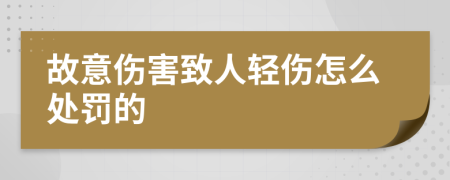 故意伤害致人轻伤怎么处罚的